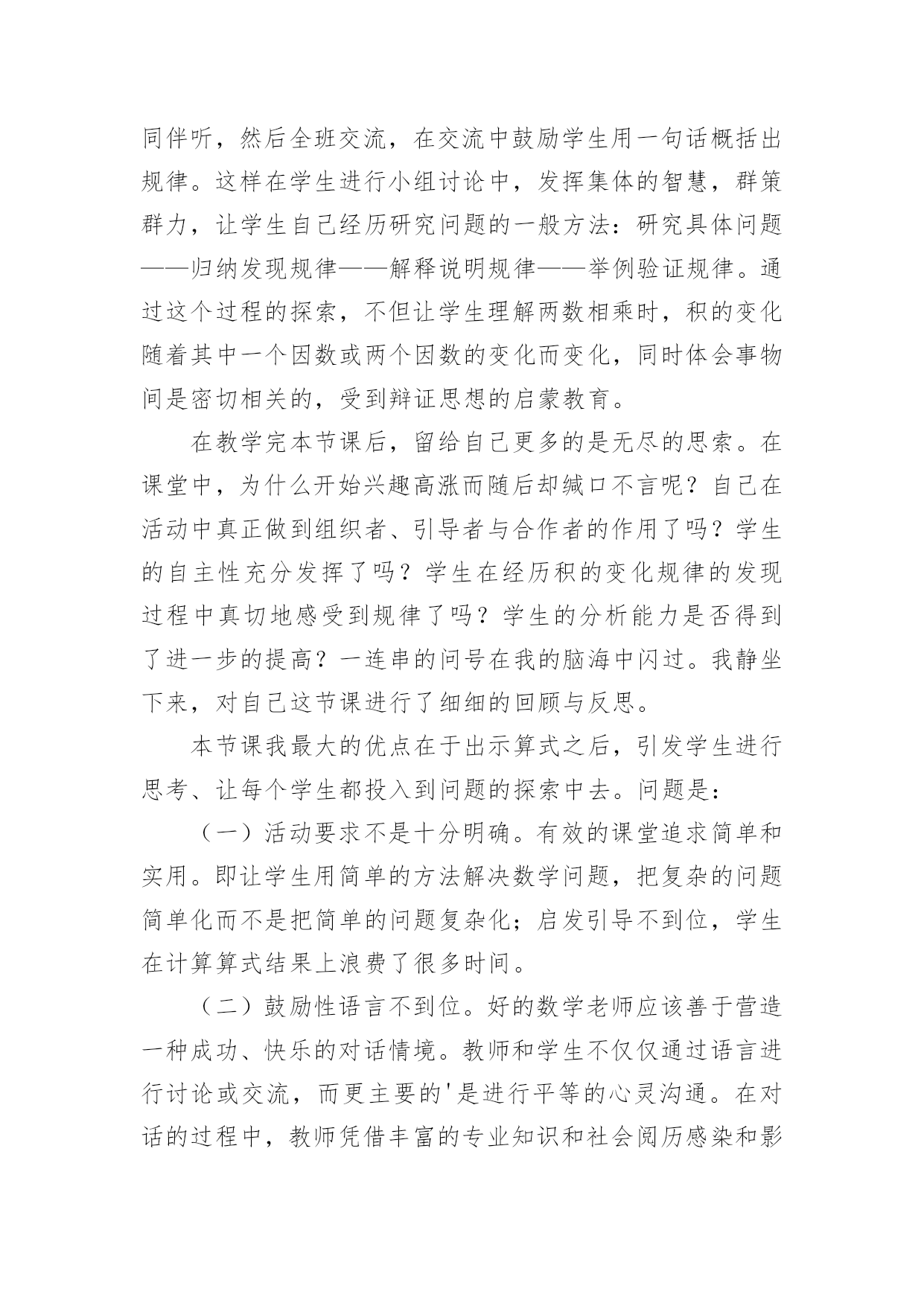 同伴听，然后全班交流，在交流中鼓励学生用一句话概括出规律。这样在学生进行小组讨论中，发挥集体的智慧，群策群力，让学生自己经历研究问题的一般方法：研究具体问题——归纳发现规律——解释说明规律——举例验证规律。通过这个过程的探索，不但让学生理解两数相乘时，积的变化随着其中一个因数或两个因数的变化而变化，同时体会事物间是密切相关的，受到辩证思想的启蒙教育。

在教学完本节课后，留给自己更多的是无尽的思索。在课堂中，为什么开始兴趣高涨而随后却缄口不言呢？自己在活动中真正做到组织者、引导者与合作者的作用了吗？学生的自主性充分发挥了吗？学生在经历积的变化规律的发现过程中真切地感受到规律了吗？学生的分析能力是否得到了进一步的提高？一连串的问号在我的脑海中闪过。我静坐下来，对自己这节课进行了细细的回顾与反思。

本节课我最大的优点在于出示算式之后，引发学生进行思考、让每个学生都投入到问题的探索中去。问题是：

（一）活动要求不是十分明确。有效的课堂追求简单和实用。即让学生用简单的方法解决数学问题，把复杂的问题简单化而不是把简单的问题复杂化；启发引导不到位，学生在计算算式结果上浪费了很多时间。

（二）鼓励性语言不到位。好的数学老师应该善于营造一种成功、快乐的对话情境。教师和学生不仅仅通过语言进行讨论或交流，而更主要的'是进行平等的心灵沟通。在对话的过程中，教师凭借丰富的专业知识和社会阅历感染和影